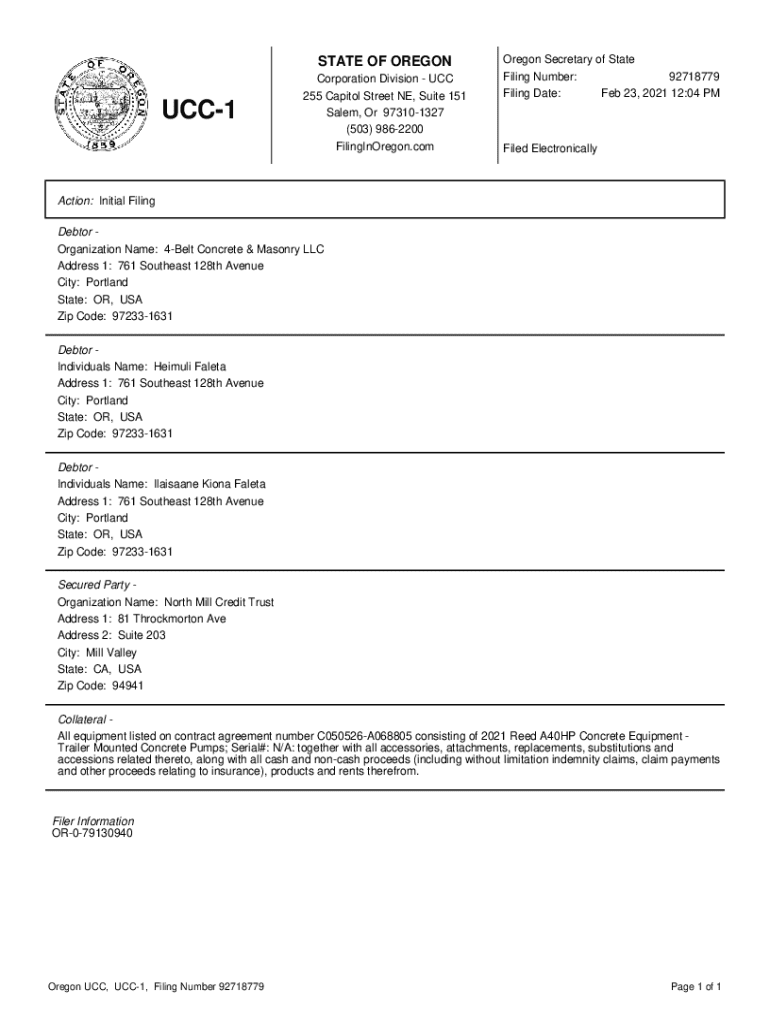 STATE OF OREGON
1859

UCC-1

STATE OF OREGON
Corporation Division - UCC
255 Capitol Street NE, Suite 151
Salem, Or 97310-1327
(503) 986-2200
FilingInOregon.com

Oregon Secretary of State
Filing Number: 92718779
Filing Date: Feb 23, 2021 12:04 PM

Filed Electronically

Action: Initial Filing

Debtor -
Organization Name: 4-Belt Concrete & Masonry LLC
Address 1: 761 Southeast 128th Avenue
City: Portland
State: OR, USA
Zip Code: 97233-1631

Debtor -
Individuals Name: Heimuli Faleta
Address 1: 761 Southeast 128th Avenue
City: Portland
State: OR, USA
Zip Code: 97233-1631

Debtor -
Individuals Name: Ilaisaane Kiona Faleta
Address 1: 761 Southeast 128th Avenue
City: Portland
State: OR, USA
Zip Code: 97233-1631

Secured Party -
Organization Name: North Mill Credit Trust
Address 1: 81 Throckmorton Ave
Address 2: Suite 203
City: Mill Valley
State: CA, USA
Zip Code: 94941

Collateral -
All equipment listed on contract agreement number C050526-A068805 consisting of 2021 Reed A40HP Concrete Equipment - Trailer Mounted Concrete Pumps; Serial#: N/A: together with all accessories, attachments, replacements, substitutions and accessions related thereto, along with all cash and non-cash proceeds (including without limitation indemnity claims, claim payments and other proceeds relating to insurance), products and rents therefrom.

Filer Information
OR-0-79130940

Oregon UCC, UCC-1, Filing Number 92718779

Page 1 of 1